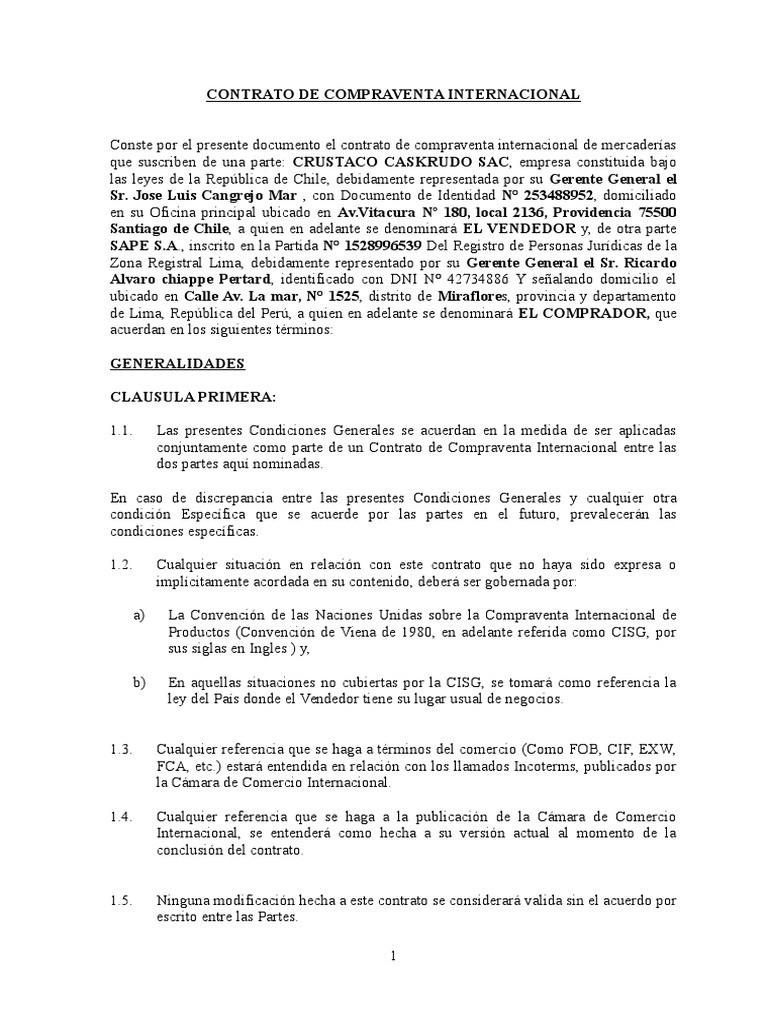 CONTRATO DE COMPRAVENTA INTERNACIONAL

Conste por el presente documento el contrato de compraventa internacional de mercaderías que suscriben de una parte: CRUSTACO CASKRUDO SAC, empresa constituida bajo las leyes de la República de Chile, debidamente representada por su Gerente General el Sr. Jose Luis Cangrejo Mar , con Documento de Identidad N° 253488952, domiciliado en su Oficina principal ubicado en Av.Vitacura N° 180, local 2136, Providencia 75500 Santiago de Chile, a quien en adelante se denominará EL VENDEDOR y, de otra parte SAPE S.A., inscrito en la Partida N° 1528996539 Del Registro de Personas Jurídicas de la Zona Registral Lima, debidamente representado por su Gerente General el Sr. Ricardo Alvaro chiappe Pertard, identificado con DNI N° 42734886 Y señalando domicilio el ubicado en Calle Av. La mar, N° 1525, distrito de Miraflores, provincia y departamento de Lima, República del Perú, a quien en adelante se denominará EL COMPRADOR, que acuerdan en los siguientes términos:

GENERALIDADES

CLAUSULA PRIMERA:

1.1. Las presentes Condiciones Generales se acuerdan en la medida de ser aplicadas conjuntamente como parte de un Contrato de Compraventa Internacional entre las dos partes aquí nominadas.

En caso de discrepancia entre las presentes Condiciones Generales y cualquier otra condición Específica que se acuerde por las partes en el futuro, prevalecerán las condiciones específicas.

1.2. Cualquier situación en relación con este contrato que no haya sido expresa o implícitamente acordada en su contenido, deberá ser gobernada por:

a) La Convención de las Naciones Unidas sobre la Compraventa Internacional de Productos (Convención de Viena de 1980, en adelante referida como CISG, por sus siglas en Ingles ) y,

b) En aquellas situaciones no cubiertas por la CISG, se tomará como referencia la ley del País donde el Vendedor tiene su lugar usual de negocios.

1.3. Cualquier referencia que se haga a términos del comercio (Como FOB, CIF, EXW, FCA, etc.) estará entendida en relación con los llamados Incoterms, publicados por la Cámara de Comercio Internacional.

1.4. Cualquier referencia que se haga a la publicación de la Cámara de Comercio Internacional, se entenderá como hecha a su versión actual al momento de la conclusión del contrato.

1.5. Ninguna modificación hecha a este contrato se considerará valida sin el acuerdo por escrito entre las Partes.

1